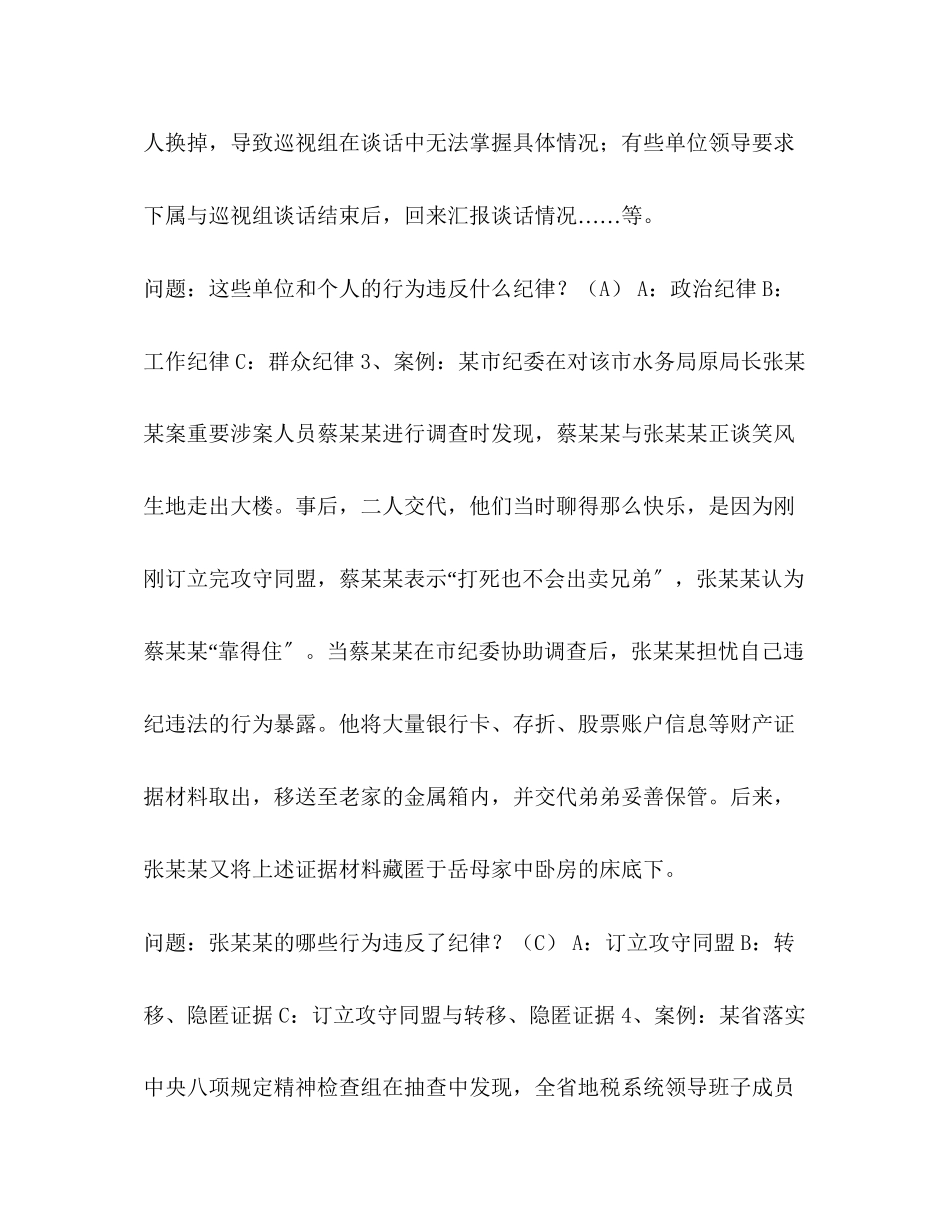 人换掉，导致巡视组在谈话中无法掌握具体情况；有些单位领导要求下属与巡视组谈话结束后，回来汇报谈话情况……等。

问题：这些单位和个人的行为违反什么纪律？（A） A：政治纪律 B：工作纪律 C：群众纪律 3、案例：某市纪委在对该市水务局原局长张某某案重要涉案人员蔡某某进行调查时发现，蔡某某与张某某正谈笑风生地走出大楼。事后，二人交代，他们当时聊得那么快乐，是因为刚刚订立完攻守同盟，蔡某某表示“打死也不会出卖兄弟″，张某某认为蔡某某“靠得住″。当蔡某某在市纪委协助调查后，张某某担忧自己违纪违法的行为暴露。他将大量银行卡、存折、股票账户信息等财产证据材料取出，移送至老家的金属箱内，并交代弟弟妥善保管。后来，张某某又将上述证据材料藏匿于岳母家中卧房的床底下。

问题：张某某的哪些行为违反了纪律？（C） A：订立攻守同盟 B：转移、隐匿证据 C：订立攻守同盟与转移、隐匿证据 4、案例：某省落实中央八项规定精神检查组在抽查中发现，全省地税系统领导班子成员